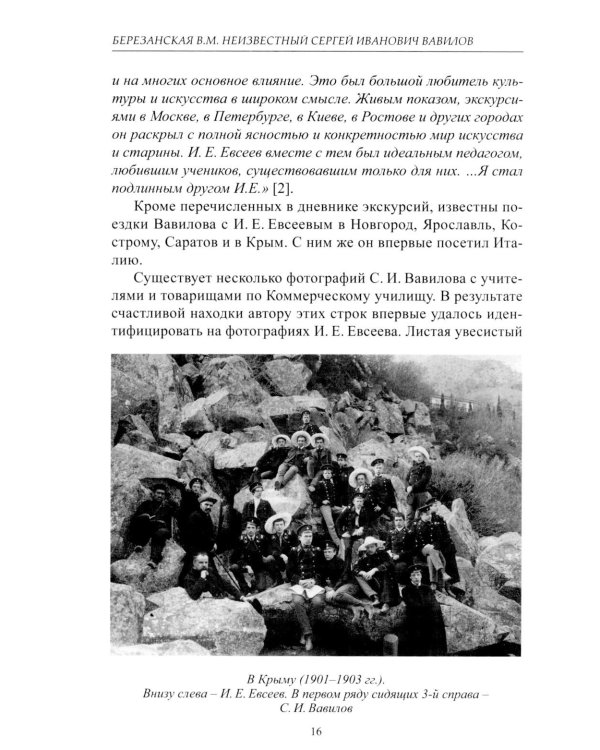 БЕРЕЗАНСКАЯ В.М. НЕИЗВЕСТНЫЙ СЕРГЕЙ ИВАНОВИЧ ВАВИЛОВ

и на многих основное влияние. Это был большой любитель культуры и искусства в широком смысле. Живым показом, экскурсиями в Москве, в Петербурге, в Киеве, в Ростове и других городах он раскрыл с полной ясностью и конкретностью мир искусства и старины. И. Е. Евсеев вместе с тем был идеальным педагогом, любившим учеников, существовавшим только для них. ...Я стал подлинным другом И.Е.» [2].

Кроме перечисленных в дневнике экскурсий, известны поездки Вавилова с И. Е. Евсеевым в Новгород, Ярославль, Кострому, Саратов и в Крым. С ним же он впервые посетил Италию.

Существует несколько фотографий С. И. Вавилова с учителями и товарищами по Коммерческому училищу. В результате счастливой находки автору этих строк впервые удалось идентифицировать на фотографиях И. Е. Евсеева. Листая увесистый

В Крыму (1901–1903 гг.).
Внизу слева – И. Е. Евсеев. В первом ряду сидящих 3-й справа – С. И. Вавилов

16